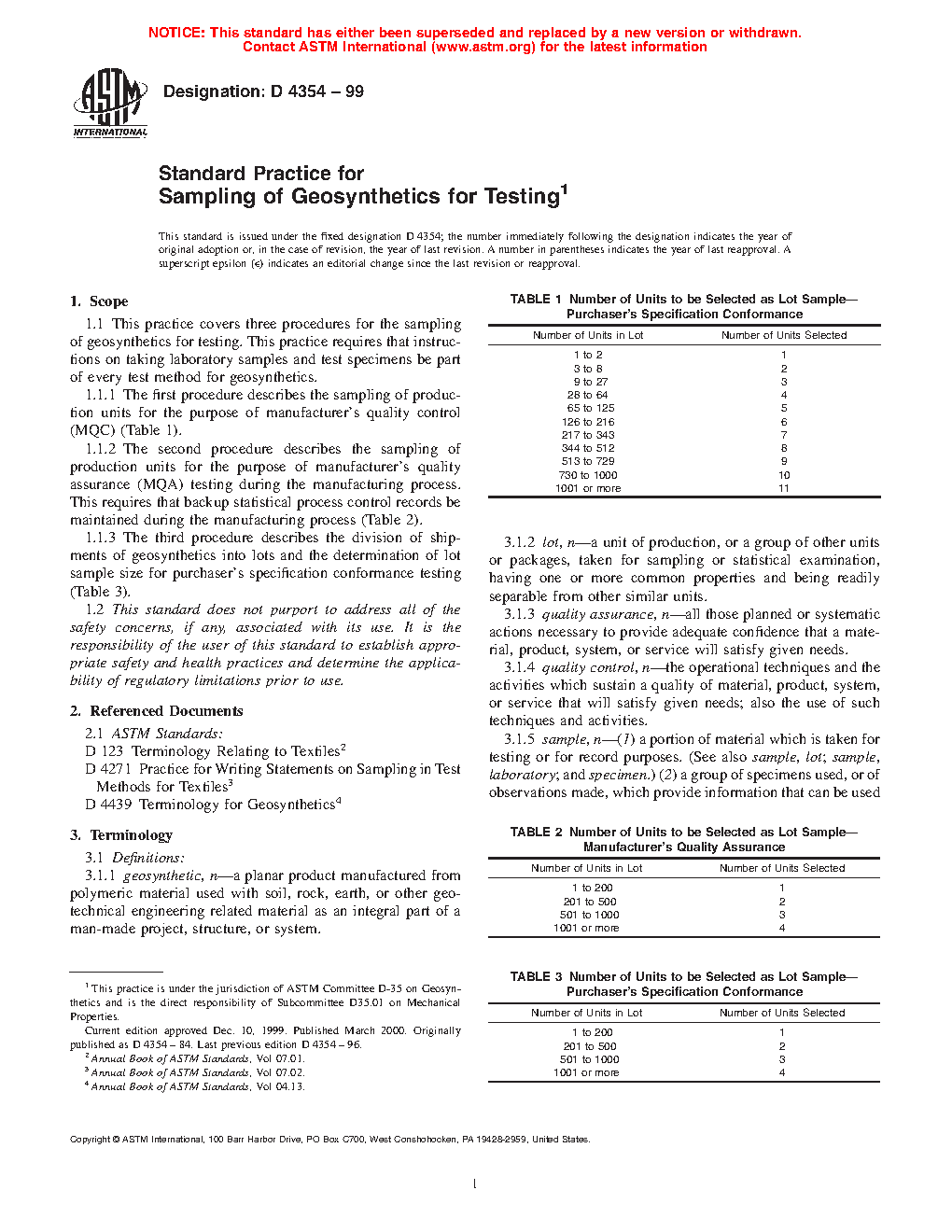 NOTICE: This standard has either been superseded and replaced by a new version or withdrawn. Contact ASTM International (www.astm.org) for the latest information

ASTM INTERNATIONAL

Designation: D 4354 – 99

Standard Practice for
Sampling of Geosynthetics for Testing$^1$

This standard is issued under the fixed designation D 4354; the number immediately following the designation indicates the year of original adoption or, in the case of revision, the year of last revision. A number in parentheses indicates the year of last reapproval. A superscript epsilon (ε) indicates an editorial change since the last revision or reapproval.

1. Scope

1.1 This practice covers three procedures for the sampling of geosynthetics for testing. This practice requires that instructions on taking laboratory samples and test specimens be part of every test method for geosynthetics.

1.1.1 The first procedure describes the sampling of production units for the purpose of manufacturer's quality control (MQC) (Table 1).

1.1.2 The second procedure describes the sampling of production units for the purpose of manufacturer's quality assurance (MQA) testing during the manufacturing process. This requires that backup statistical process control records be maintained during the manufacturing process (Table 2).

1.1.3 The third procedure describes the division of shipments of geosynthetics into lots and the determination of lot sample size for purchaser's specification conformance testing (Table 3).

1.2 This standard does not purport to address all of the safety concerns, if any, associated with its use. It is the responsibility of the user of this standard to establish appropriate safety and health practices and determine the applicability of regulatory limitations prior to use.

2. Referenced Documents

2.1 ASTM Standards:
D 123 Terminology Relating to Textiles$^2$
D 4271 Practice for Writing Statements on Sampling in Test Methods for Textiles$^3$
D 4439 Terminology for Geosynthetics$^4$

3. Terminology

3.1 Definitions:

3.1.1 geosynthetic, n—a planar product manufactured from polymeric material used with soil, rock, earth, or other geotechnical engineering related material as an integral part of a man-made project, structure, or system.

$^1$ This practice is under the jurisdiction of ASTM Committee D-35 on Geosynthetics and is the direct responsibility of Subcommittee D35.01 on Mechanical Properties.
Current edition approved Dec. 10, 1999. Published March 2000. Originally published as D 4354 – 84. Last previous edition D 4354 – 96.
$^2$ Annual Book of ASTM Standards, Vol 07.01.
$^3$ Annual Book of ASTM Standards, Vol 07.02.
$^4$ Annual Book of ASTM Standards, Vol 04.13.

TABLE 1 Number of Units to be Selected as Lot Sample—Purchaser's Specification Conformance

| Number of Units in Lot | Number of Units Selected |
|---|---|
| 1 to 2 | 1 |
| 3 to 8 | 2 |
| 9 to 27 | 3 |
| 28 to 64 | 4 |
| 65 to 125 | 5 |
| 126 to 216 | 6 |
| 217 to 343 | 7 |
| 344 to 512 | 8 |
| 513 to 729 | 9 |
| 730 to 1000 | 10 |
| 1001 or more | 11 |

3.1.2 lot, n—a unit of production, or a group of other units or packages, taken for sampling or statistical examination, having one or more common properties and being readily separable from other similar units.

3.1.3 quality assurance, n—all those planned or systematic actions necessary to provide adequate confidence that a material, product, system, or service will satisfy given needs.

3.1.4 quality control, n—the operational techniques and the activities which sustain a quality of material, product, system, or service that will satisfy given needs; also the use of such techniques and activities.

3.1.5 sample, n—(1) a portion of material which is taken for testing or for record purposes. (See also sample, lot; sample, laboratory; and specimen.) (2) a group of specimens used, or of observations made, which provide information that can be used

TABLE 2 Number of Units to be Selected as Lot Sample—Manufacturer's Quality Assurance

| Number of Units in Lot | Number of Units Selected |
|---|---|
| 1 to 200 | 1 |
| 201 to 500 | 2 |
| 501 to 1000 | 3 |
| 1001 or more | 4 |

TABLE 3 Number of Units to be Selected as Lot Sample—Purchaser's Specification Conformance

| Number of Units in Lot | Number of Units Selected |
|---|---|
| 1 to 200 | 1 |
| 201 to 500 | 2 |
| 501 to 1000 | 3 |
| 1001 or more | 4 |

Copyright © ASTM International, 100 Barr Harbor Drive, PO Box C700, West Conshohocken, PA 19428-2959, United States.

1